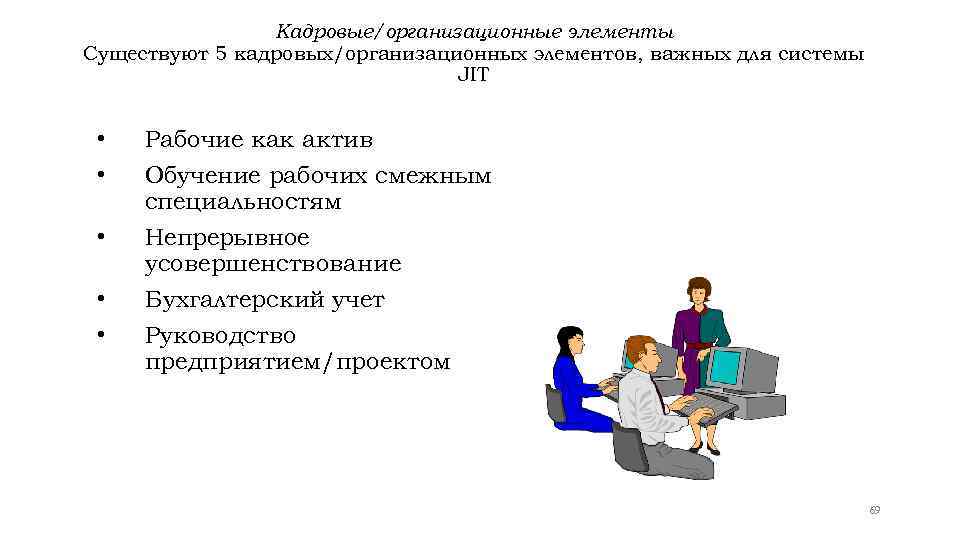 Кадровые/организационные элементы
Существуют 5 кадровых/организационных элементов, важных для системы JIT

• Рабочие как актив
• Обучение рабочих смежным специальностям
• Непрерывное усовершенствование
• Бухгалтерский учет
• Руководство предприятием/проектом

69